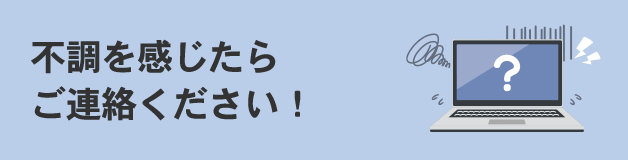 不調を感じたら
ご連絡ください！

?